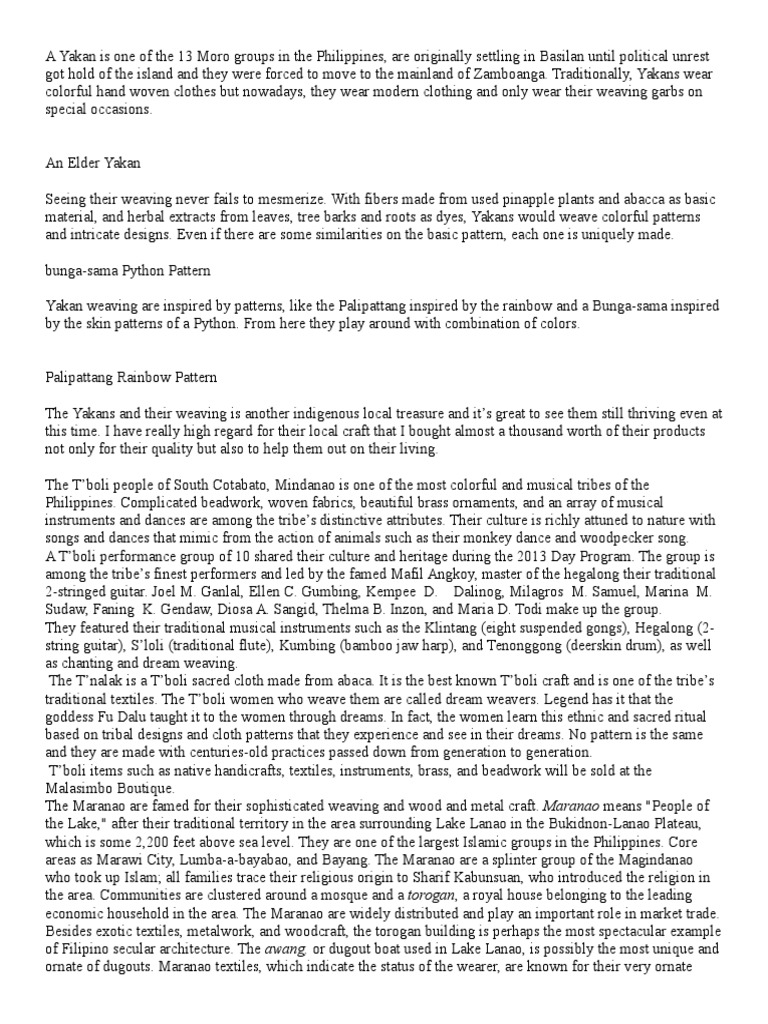 A Yakan is one of the 13 Moro groups in the Philippines, are originally settling in Basilan until political unrest got hold of the island and they were forced to move to the mainland of Zamboanga. Traditionally, Yakans wear colorful hand woven clothes but nowadays, they wear modern clothing and only wear their weaving garbs on special occasions.

An Elder Yakan

Seeing their weaving never fails to mesmerize. With fibers made from used pinapple plants and abacca as basic material, and herbal extracts from leaves, tree barks and roots as dyes, Yakans would weave colorful patterns and intricate designs. Even if there are some similarities on the basic pattern, each one is uniquely made.

bunga-sama Python Pattern

Yakan weaving are inspired by patterns, like the Palipattang inspired by the rainbow and a Bunga-sama inspired by the skin patterns of a Python. From here they play around with combination of colors.

Palipattang Rainbow Pattern

The Yakans and their weaving is another indigenous local treasure and it's great to see them still thriving even at this time. I have really high regard for their local craft that I bought almost a thousand worth of their products not only for their quality but also to help them out on their living.

The T'boli people of South Cotabato, Mindanao is one of the most colorful and musical tribes of the Philippines. Complicated beadwork, woven fabrics, beautiful brass ornaments, and an array of musical instruments and dances are among the tribe's distinctive attributes. Their culture is richly attuned to nature with songs and dances that mimic from the action of animals such as their monkey dance and woodpecker song.
A T'boli performance group of 10 shared their culture and heritage during the 2013 Day Program. The group is among the tribe's finest performers and led by the famed Mafil Angkoy, master of the hegalong their traditional 2-stringed guitar. Joel M. Ganlal, Ellen C. Gumbing, Kempee D. Dalinog, Milagros M. Samuel, Marina M. Sudaw, Faning K. Gendaw, Diosa A. Sangid, Thelma B. Inzon, and Maria D. Todi make up the group.
They featured their traditional musical instruments such as the Klintang (eight suspended gongs), Hegalong (2-string guitar), S'loli (traditional flute), Kumbing (bamboo jaw harp), and Tenonggong (deerskin drum), as well as chanting and dream weaving.
The T'nalak is a T'boli sacred cloth made from abaca. It is the best known T'boli craft and is one of the tribe's traditional textiles. The T'boli women who weave them are called dream weavers. Legend has it that the goddess Fu Dalu taught it to the women through dreams. In fact, the women learn this ethnic and sacred ritual based on tribal designs and cloth patterns that they experience and see in their dreams. No pattern is the same and they are made with centuries-old practices passed down from generation to generation.
T'boli items such as native handicrafts, textiles, instruments, brass, and beadwork will be sold at the Malasimbo Boutique.
The Maranao are famed for their sophisticated weaving and wood and metal craft. Maranao means "People of the Lake," after their traditional territory in the area surrounding Lake Lanao in the Bukidnon-Lanao Plateau, which is some 2,200 feet above sea level. They are one of the largest Islamic groups in the Philippines. Core areas as Marawi City, Lumba-a-bayabao, and Bayang. The Maranao are a splinter group of the Magindanao who took up Islam; all families trace their religious origin to Sharif Kabunsuan, who introduced the religion in the area. Communities are clustered around a mosque and a torogan, a royal house belonging to the leading economic household in the area. The Maranao are widely distributed and play an important role in market trade. Besides exotic textiles, metalwork, and woodcraft, the torogan building is perhaps the most spectacular example of Filipino secular architecture. The awang or dugout boat used in Lake Lanao, is possibly the most unique and ornate of dugouts. Maranao textiles, which indicate the status of the wearer, are known for their very ornate